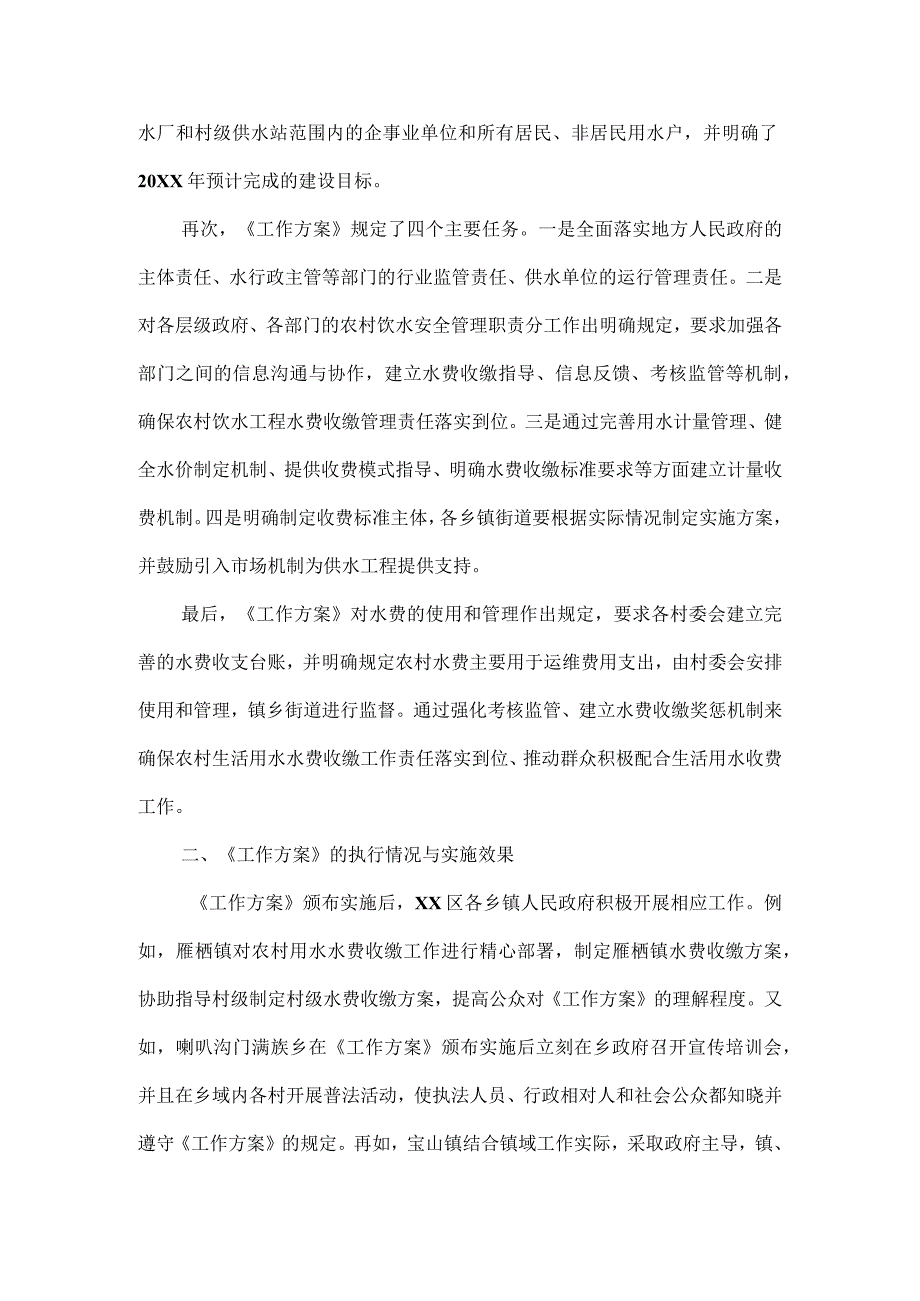 水厂和村级供水站范围内的企事业单位和所有居民、非居民用水户，并明确了20XX年预计完成的建设目标。

再次，《工作方案》规定了四个主要任务。一是全面落实地方人民政府的主体责任、水行政主管等部门的行业监管责任、供水单位的运行管理责任。二是对各层级政府、各部门的农村饮水安全管理职责分工作出明确规定，要求加强各部门之间的信息沟通与协作，建立水费收缴指导、信息反馈、考核监管等机制，确保农村饮水工程水费收缴管理责任落实到位。三是通过完善用水计量管理、健全水价制定机制、提供收费模式指导、明确水费收缴标准要求等方面建立计量收费机制。四是明确制定收费标准主体，各乡镇街道要根据实际情况制定实施方案，并鼓励引入市场机制为供水工程提供支持。

最后，《工作方案》对水费的使用和管理作出规定，要求各村委会建立完善的水费收支台账，并明确规定农村水费主要用于运维费用支出，由村委会安排使用和管理，镇乡街道进行监督。通过强化考核监管、建立水费收缴奖惩机制来确保农村生活用水水费收缴工作责任落实到位、推动群众积极配合生活用水收费工作。

二、《工作方案》的执行情况与实施效果

《工作方案》颁布实施后，XX区各乡镇人民政府积极开展相应工作。例如，雁栖镇对农村用水水费收缴工作进行精心部署，制定雁栖镇水费收缴方案，协助指导村级制定村级水费收缴方案，提高公众对《工作方案》的理解程度。又如，喇叭沟门满族乡在《工作方案》颁布实施后立刻在乡政府召开宣传培训会，并且在乡域内各村开展普法活动，使执法人员、行政相对人和社会公众都知晓并遵守《工作方案》的规定。再如，宝山镇结合镇域工作实际，采取政府主导，镇、